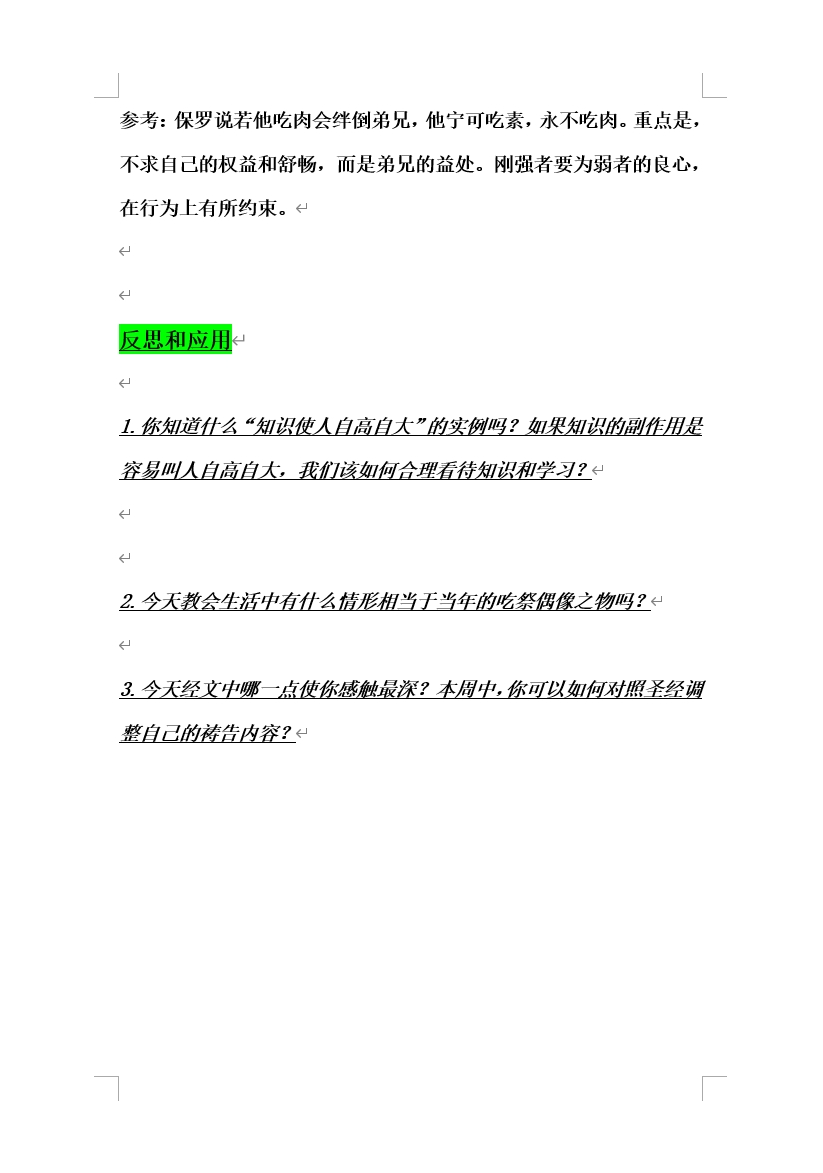 参考：保罗说若他吃肉会绊倒弟兄，他宁可吃素，永不吃肉。重点是，不求自己的权益和舒畅，而是弟兄的益处。刚强者要为弱者的良心，在行为上有所约束。

反思和应用

1. 你知道什么“知识使人自高自大”的实例吗？如果知识的副作用是容易叫人自高自大，我们该如何合理看待知识和学习？

2. 今天教会生活中有什么情形相当于当年的吃祭偶像之物吗？

3. 今天经文中哪一点使你感触最深？本周中，你可以如何对照圣经调整自己的祷告内容？